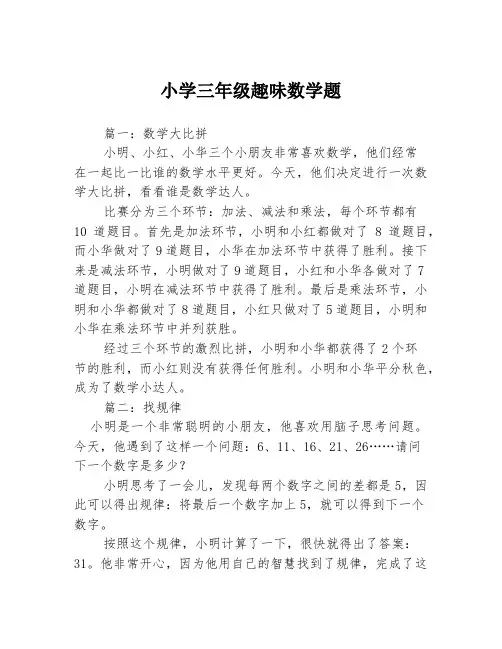 小学三年级趣味数学题

篇一：数学大比拼

小明、小红、小华三个小朋友非常喜欢数学，他们经常在一起比一比谁的数学水平更好。今天，他们决定进行一次数学大比拼，看看谁是数学达人。

比赛分为三个环节：加法、减法和乘法，每个环节都有 10 道题目。首先是加法环节，小明和小红都做对了 8 道题目，而小华做对了 9 道题目，小华在加法环节中获得了胜利。接下来是减法环节，小明做对了 9 道题目，小红和小华各做对了 7 道题目，小明在减法环节中获得了胜利。最后是乘法环节，小明和小华都做对了 8 道题目，小红只做对了 5 道题目，小明和小华在乘法环节中并列获胜。

经过三个环节的激烈比拼，小明和小华都获得了 2 个环节的胜利，而小红则没有获得任何胜利。小明和小华平分秋色，成为了数学小达人。

篇二：找规律

小明是一个非常聪明的小朋友，他喜欢用脑子思考问题。今天，他遇到了这样一个问题：6、11、16、21、26……请问下一个数字是多少？

小明思考了一会儿，发现每两个数字之间的差都是 5，因此可以得出规律：将最后一个数字加上 5，就可以得到下一个数字。

按照这个规律，小明计算了一下，很快就得出了答案：31。他非常开心，因为他用自己的智慧找到了规律，完成了这